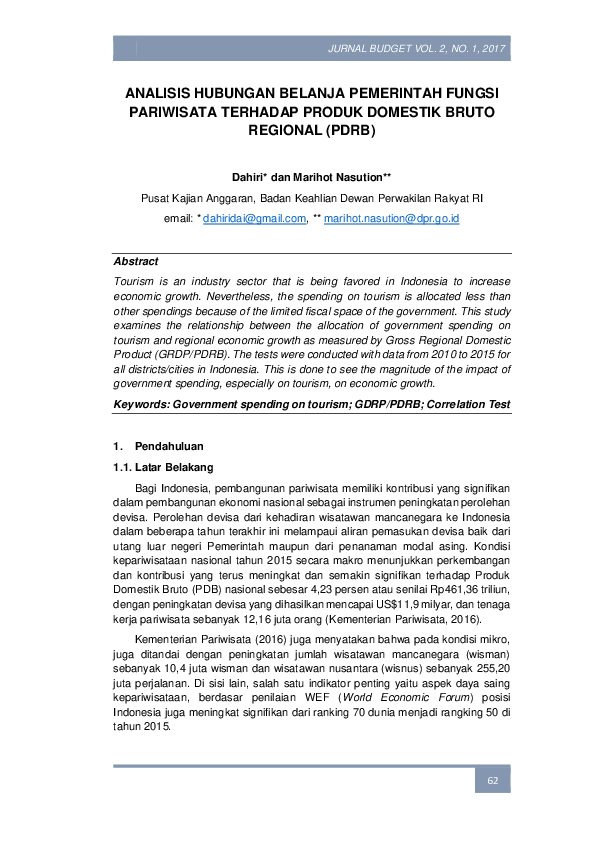 JURNAL BUDGET VOL. 2, NO. 1, 2017

ANALISIS HUBUNGAN BELANJA PEMERINTAH FUNGSI PARIWISATA TERHADAP PRODUK DOMESTIK BRUTO REGIONAL (PDRB)

Dahiri* dan Marihot Nasution**

Pusat Kajian Anggaran, Badan Keahlian Dewan Perwakilan Rakyat RI

email: * dahiridai@gmail.com, ** marihot.nasution@dpr.go.id

Abstract

Tourism is an industry sector that is being favored in Indonesia to increase economic growth. Nevertheless, the spending on tourism is allocated less than other spendings because of the limited fiscal space of the government. This study examines the relationship between the allocation of government spending on tourism and regional economic growth as measured by Gross Regional Domestic Product (GRDP/PDRB). The tests were conducted with data from 2010 to 2015 for all districts/cities in Indonesia. This is done to see the magnitude of the impact of government spending, especially on tourism, on economic growth.

Keywords: Government spending on tourism; GDRP/PDRB; Correlation Test

1. Pendahuluan

1.1. Latar Belakang

Bagi Indonesia, pembangunan pariwisata memiliki kontribusi yang signifikan dalam pembangunan ekonomi nasional sebagai instrumen peningkatan perolehan devisa. Perolehan devisa dari kehadiran wisatawan mancanegara ke Indonesia dalam beberapa tahun terakhir ini melampaui aliran pemasukan devisa baik dari utang luar negeri Pemerintah maupun dari penanaman modal asing. Kondisi kepariwisataan nasional tahun 2015 secara makro menunjukkan perkembangan dan kontribusi yang terus meningkat dan semakin signifikan terhadap Produk Domestik Bruto (PDB) nasional sebesar 4,23 persen atau senilai Rp461,36 triliun, dengan peningkatan devisa yang dihasilkan mencapai US$11,9 milyar, dan tenaga kerja pariwisata sebanyak 12,16 juta orang (Kementerian Pariwisata, 2016).

Kementerian Pariwisata (2016) juga menyatakan bahwa pada kondisi mikro, juga ditandai dengan peningkatan jumlah wisatawan mancanegara (wisman) sebanyak 10,4 juta wisman dan wisatawan nusantara (wisnus) sebanyak 255,20 juta perjalanan. Di sisi lain, salah satu indikator penting yaitu aspek daya saing kepariwisataan, berdasar penilaian WEF (World Economic Forum) posisi Indonesia juga meningkat signifikan dari ranking 70 dunia menjadi rangking 50 di tahun 2015.

62